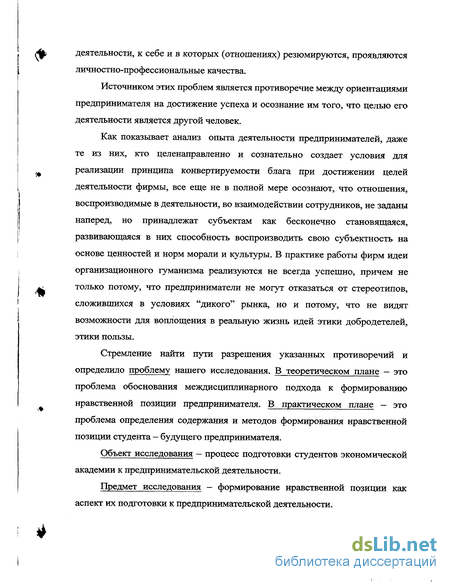 деятельности, к себе и в которых (отношениях) резюмируются, проявляются личностно-профессиональные качества.

Источником этих проблем является противоречие между ориентациями предпринимателя на достижение успеха и осознание им того, что целью его деятельности является другой человек.

Как показывает анализ опыта деятельности предпринимателей, даже те из них, кто целенаправленно и сознательно создает условия для реализации принципа конвертируемости блага при достижении целей деятельности фирмы, все еще не в полной мере осознают, что отношения, воспроизводимые в деятельности, во взаимодействии сотрудников, не заданы наперед, но принадлежат субъектам как бесконечно становящаяся, развивающаяся в них способность воспроизводить свою субъектность на основе ценностей и норм морали и культуры. В практике работы фирм идеи организационного гуманизма реализуются не всегда успешно, причем не только потому, что предприниматели не могут отказаться от стереотипов, сложившихся в условиях "дикого" рынка, но и потому, что не видят возможности для воплощения в реальную жизнь идей этики добродетелей, этики пользы.

Стремление найти пути разрешения указанных противоречий и определило проблему нашего исследования. В теоретическом плане – это проблема обоснования междисциплинарного подхода к формированию нравственной позиции предпринимателя. В практическом плане – это проблема определения содержания и методов формирования нравственной позиции студента – будущего предпринимателя.

Объект исследования – процесс подготовки студентов экономической академии к предпринимательской деятельности.

Предмет исследования – формирование нравственной позиции как аспект их подготовки к предпринимательской деятельности.

dsLib.net
библиотека диссертаций